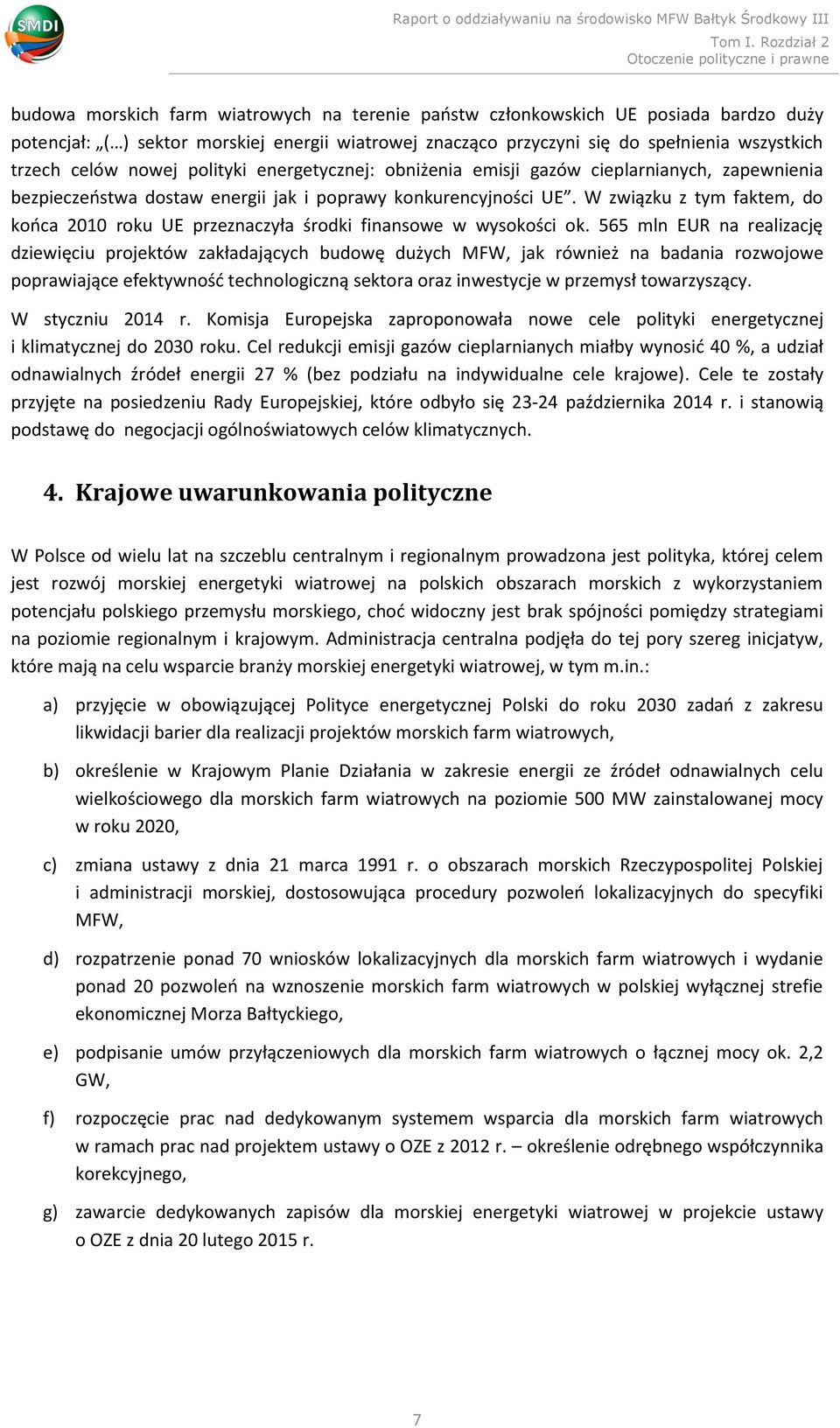 SMDI

Raport o oddziaływaniu na środowisko MFW Bałtyk Środkowy III
Tom I. Rozdział 2
Otoczenie polityczne i prawne

budowa morskich farm wiatrowych na terenie państw członkowskich UE posiada bardzo duży potencjał: „(…) sektor morskiej energii wiatrowej znacząco przyczyni się do spełnienia wszystkich trzech celów nowej polityki energetycznej: obniżenia emisji gazów cieplarnianych, zapewnienia bezpieczeństwa dostaw energii jak i poprawy konkurencyjności UE”. W związku z tym faktem, do końca 2010 roku UE przeznaczyła środki finansowe w wysokości ok. 565 mln EUR na realizację dziewięciu projektów zakładających budowę dużych MFW, jak również na badania rozwojowe poprawiające efektywność technologiczną sektora oraz inwestycje w przemysł towarzyszący.

W styczniu 2014 r. Komisja Europejska zaproponowała nowe cele polityki energetycznej i klimatycznej do 2030 roku. Cel redukcji emisji gazów cieplarnianych miałby wynosić 40 %, a udział odnawialnych źródeł energii 27 % (bez podziału na indywidualne cele krajowe). Cele te zostały przyjęte na posiedzeniu Rady Europejskiej, które odbyło się 23-24 października 2014 r. i stanowią podstawę do negocjacji ogólnoświatowych celów klimatycznych.

4. Krajowe uwarunkowania polityczne

W Polsce od wielu lat na szczeblu centralnym i regionalnym prowadzona jest polityka, której celem jest rozwój morskiej energetyki wiatrowej na polskich obszarach morskich z wykorzystaniem potencjału polskiego przemysłu morskiego, choć widoczny jest brak spójności pomiędzy strategiami na poziomie regionalnym i krajowym. Administracja centralna podjęła do tej pory szereg inicjatyw, które mają na celu wsparcie branży morskiej energetyki wiatrowej, w tym m.in.:

a) przyjęcie w obowiązującej Polityce energetycznej Polski do roku 2030 zadań z zakresu likwidacji barier dla realizacji projektów morskich farm wiatrowych,

b) określenie w Krajowym Planie Działania w zakresie energii ze źródeł odnawialnych celu wielkościowego dla morskich farm wiatrowych na poziomie 500 MW zainstalowanej mocy w roku 2020,

c) zmiana ustawy z dnia 21 marca 1991 r. o obszarach morskich Rzeczypospolitej Polskiej i administracji morskiej, dostosowująca procedury pozwoleń lokalizacyjnych do specyfiki MFW,

d) rozpatrzenie ponad 70 wniosków lokalizacyjnych dla morskich farm wiatrowych i wydanie ponad 20 pozwoleń na wznoszenie morskich farm wiatrowych w polskiej wyłącznej strefie ekonomicznej Morza Bałtyckiego,

e) podpisanie umów przyłączeniowych dla morskich farm wiatrowych o łącznej mocy ok. 2,2 GW,

f) rozpoczęcie prac nad dedykowanym systemem wsparcia dla morskich farm wiatrowych w ramach prac nad projektem ustawy o OZE z 2012 r. – określenie odrębnego współczynnika korekcyjnego,

g) zawarcie dedykowanych zapisów dla morskiej energetyki wiatrowej w projekcie ustawy o OZE z dnia 20 lutego 2015 r.

7